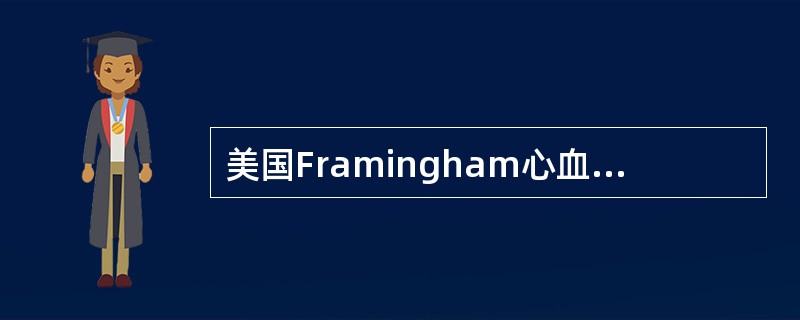 美国Framingham心血...